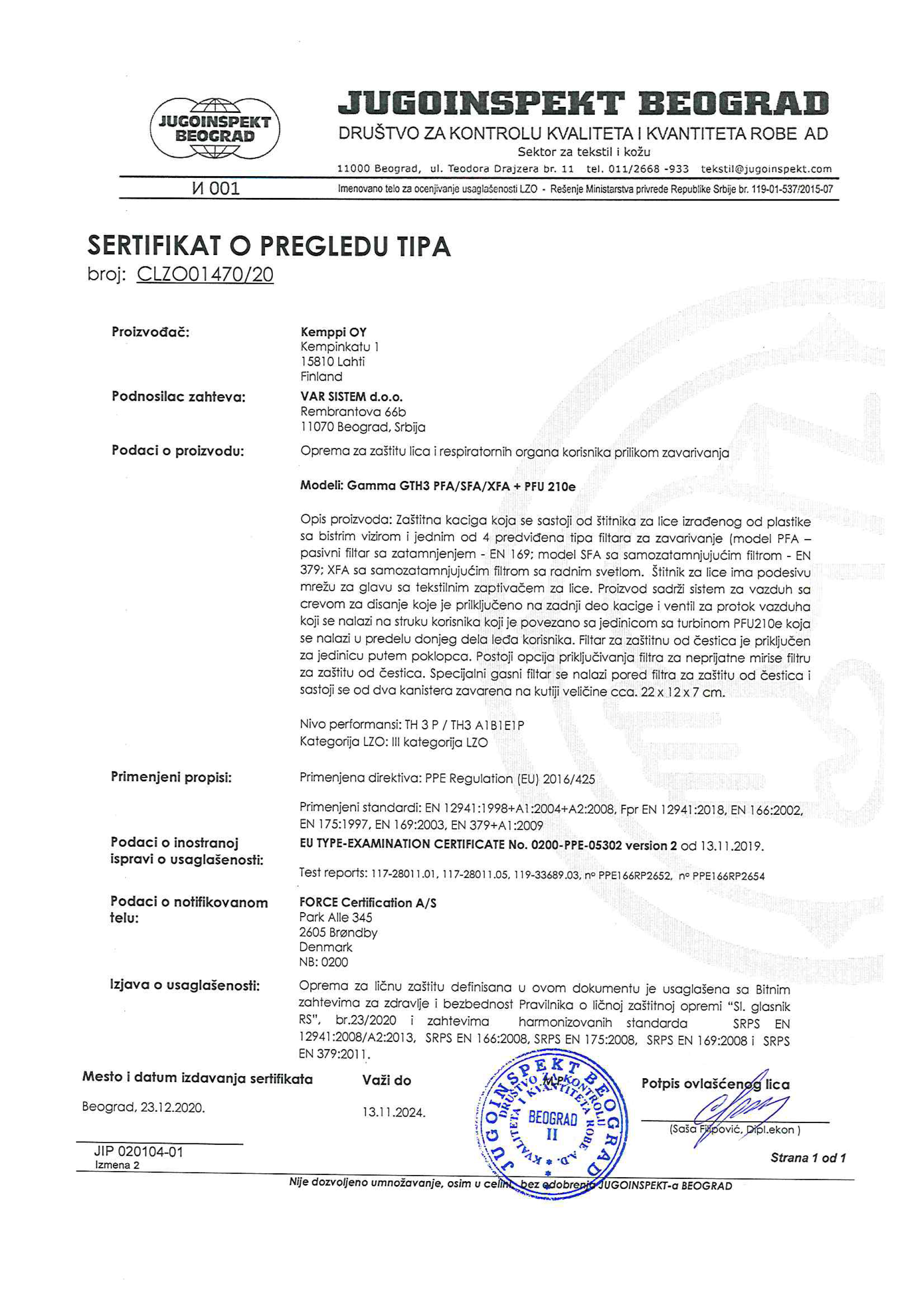 JUGOINSPEKT BEOGRAD

JUGOINSPEKT BEOGRAD
DRUŠTVO ZA KONTROLU KVALITETA I KVANTITETA ROBE AD
Sektor za tekstil i kožu
11000 Beograd, ul. Teodora Drajzera br. 11 tel. 011/2668 -933 tekstil@jugoinspekt.com

И 001
Imenovano telo za ocenjivanje usaglašenosti LZO - Rešenje Ministarstva privrede Republike Srbije br. 119-01-537/2015-07

SERTIFIKAT O PREGLEDU TIPA
broj: CLZO01470/20

Proizvođač: Kemppi OY
Kempinkatu 1
15810 Lahti
Finland

Podnosilac zahteva: VAR SISTEM d.o.o.
Rembrantova 66b
11070 Beograd, Srbija

Podaci o proizvodu: Oprema za zaštitu lica i respiratornih organa korisnika prilikom zavarivanja

Modeli: Gamma GTH3 PFA/SFA/XFA + PFU 210e

Opis proizvoda: Zaštitna kaciga koja se sastoji od štitnika za lice izrađenog od plastike sa bistrim vizirom i jednim od 4 predviđena tipa filtara za zavarivanje (model PFA – pasivni filtar sa zatamnjenjem - EN 169; model SFA sa samozatamnjujućim filtrom - EN 379; XFA sa samozatamnjujućim filtrom sa radnim svetlom. Štitnik za lice ima podesivu mrežu za glavu sa tekstilnim zaptivačem za lice. Proizvod sadrži sistem za vazduh sa crevom za disanje koje je priključeno na zadnji deo kacige i ventil za protok vazduha koji se nalazi na struku korisnika koji je povezano sa jedinicom sa turbinom PFU210e koja se nalazi u predelu donjeg dela leđa korisnika. Filtar za zaštitnu od čestica je priključen za jedinicu putem poklopca. Postoji opcija priključivanja filtra za neprijatne mirise filtru za zaštitu od čestica. Specijalni gasni filtar se nalazi pored filtra za zaštitu od čestica i sastoji se od dva kanistera zavarena na kutiji veličine cca. 22 x 12 x 7 cm.

Nivo performansi: TH 3 P / TH3 A1B1E1P
Kategorija LZO: III kategorija LZO

Primenjeni propisi: Primenjena direktiva: PPE Regulation (EU) 2016/425

Primenjeni standardi: EN 12941:1998+A1:2004+A2:2008, Fpr EN 12941:2018, EN 166:2002, EN 175:1997, EN 169:2003, EN 379+A1:2009

Podaci o inostranoj ispravi o usaglašenosti: EU TYPE-EXAMINATION CERTIFICATE No. 0200-PPE-05302 version 2 od 13.11.2019.

Test reports: 117-28011.01, 117-28011.05, 119-33689.03, nº PPE166RP2652, nº PPE166RP2654

Podaci o notifikovanom telu: FORCE Certification A/S
Park Alle 345
2605 Brøndby
Denmark
NB: 0200

Izjava o usaglašenosti: Oprema za ličnu zaštitu definisana u ovom dokumentu je usaglašena sa Bitnim zahtevima za zdravlje i bezbednost Pravilnika o ličnoj zaštitnoj opremi "Sl. glasnik RS", br.23/2020 i zahtevima harmonizovanih standarda SRPS EN 12941:2008/A2:2013, SRPS EN 166:2008, SRPS EN 175:2008, SRPS EN 169:2008 i SRPS EN 379:2011.

Mesto i datum izdavanja sertifikata
Beograd, 23.12.2020.

Važi do
13.11.2024.

M.P.
JUGOINSPEKT BEOGRAD DRUŠTVO ZA KONTROLU KVALITETA I KVANTITETA ROBE A.D. BEOGRAD II

Potpis ovlašćenog lica
(Saša Filipović, Dipl.ekon )

JIP 020104-01
Izmena 2

Strana 1 od 1

Nije dozvoljeno umnožavanje, osim u celini, bez odobrenja JUGOINSPEKT-a BEOGRAD